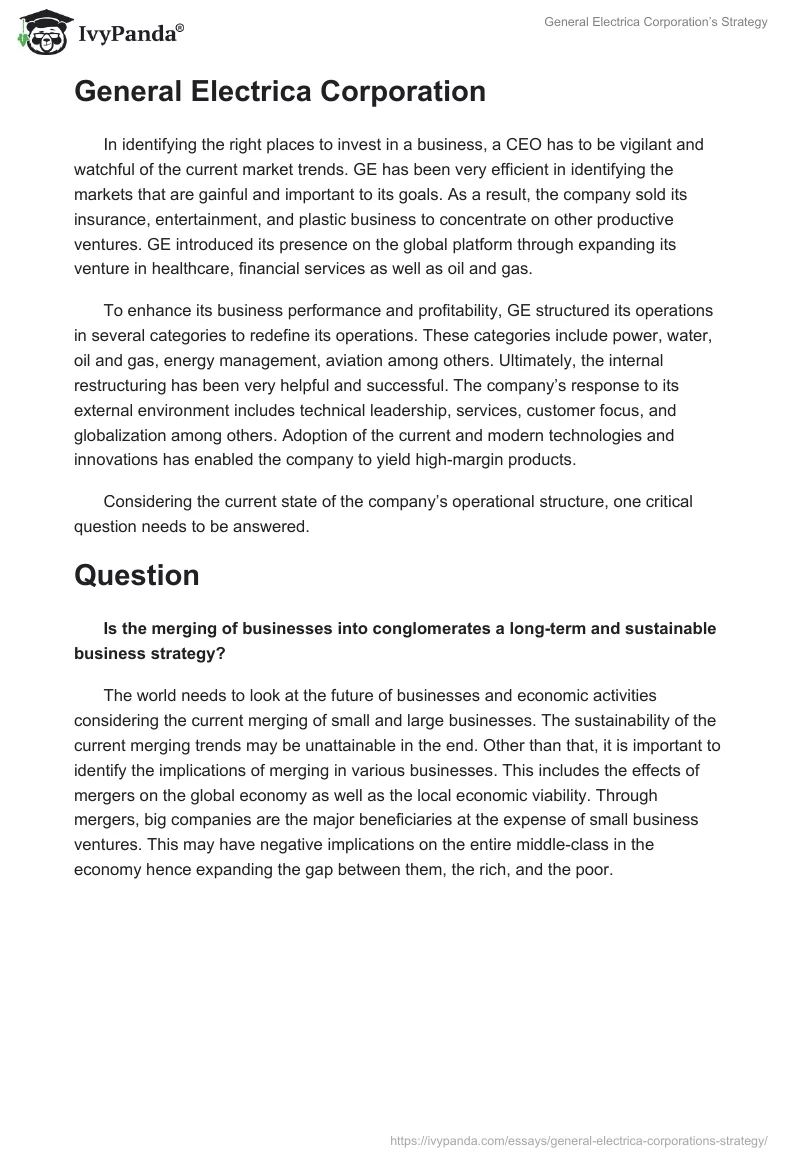 IvyPanda®

General Electrica Corporation's Strategy

General Electrica Corporation

In identifying the right places to invest in a business, a CEO has to be vigilant and watchful of the current market trends. GE has been very efficient in identifying the markets that are gainful and important to its goals. As a result, the company sold its insurance, entertainment, and plastic business to concentrate on other productive ventures. GE introduced its presence on the global platform through expanding its venture in healthcare, financial services as well as oil and gas.

To enhance its business performance and profitability, GE structured its operations in several categories to redefine its operations. These categories include power, water, oil and gas, energy management, aviation among others. Ultimately, the internal restructuring has been very helpful and successful. The company's response to its external environment includes technical leadership, services, customer focus, and globalization among others. Adoption of the current and modern technologies and innovations has enabled the company to yield high-margin products.

Considering the current state of the company's operational structure, one critical question needs to be answered.

Question

Is the merging of businesses into conglomerates a long-term and sustainable business strategy?

The world needs to look at the future of businesses and economic activities considering the current merging of small and large businesses. The sustainability of the current merging trends may be unattainable in the end. Other than that, it is important to identify the implications of merging in various businesses. This includes the effects of mergers on the global economy as well as the local economic viability. Through mergers, big companies are the major beneficiaries at the expense of small business ventures. This may have negative implications on the entire middle-class in the economy hence expanding the gap between them, the rich, and the poor.

https://ivypanda.com/essays/general-electrica-corporations-strategy/